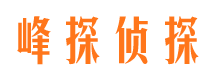 峰探侦探